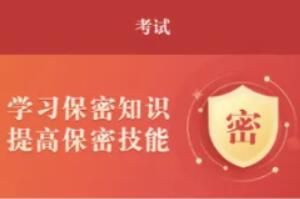 考试

学习保密知识
提高保密技能

密